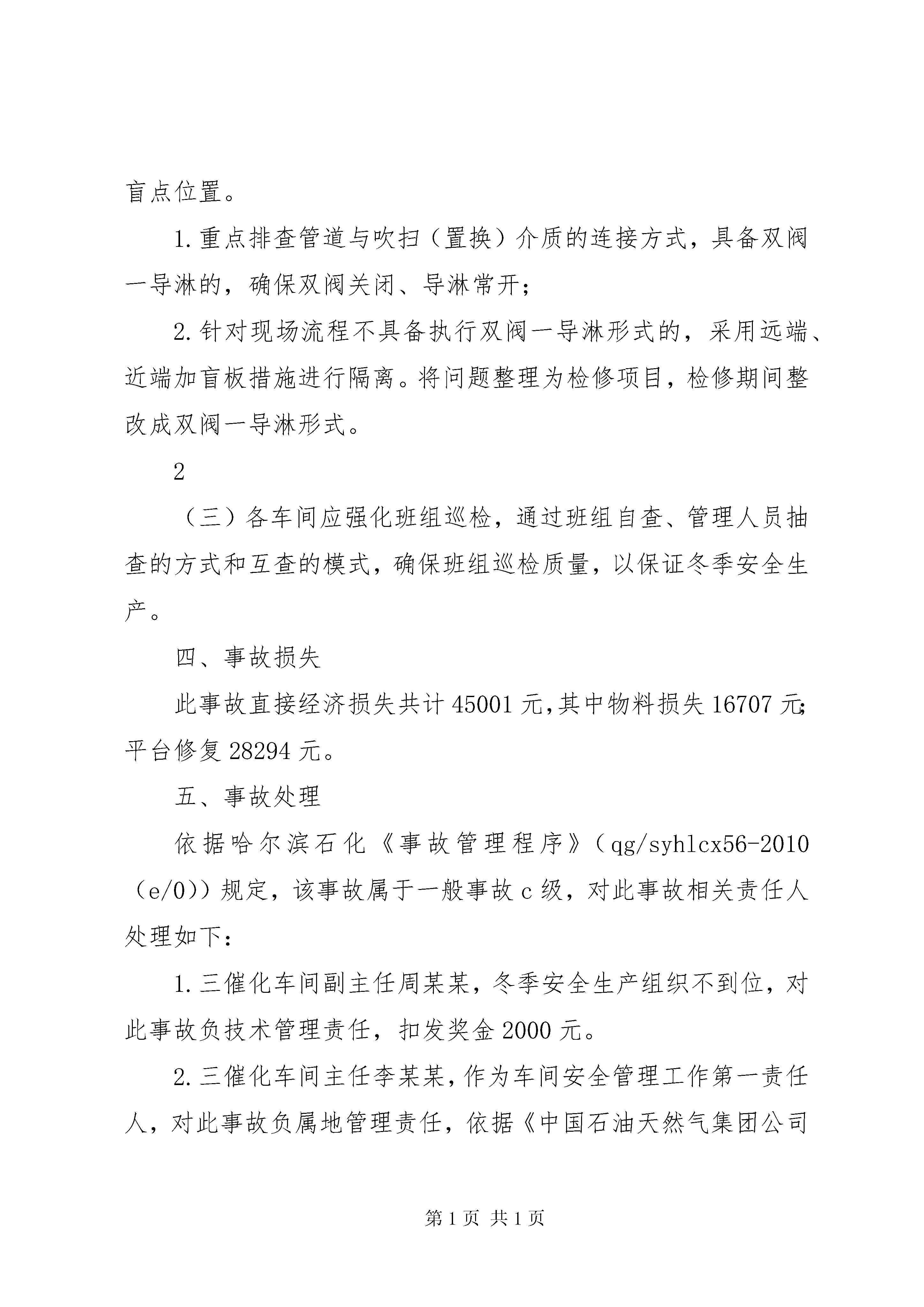 盲点位置。

1.重点排查管道与吹扫（置换）介质的连接方式，具备双阀一导淋的，确保双阀关闭、导淋常开；

2.针对现场流程不具备执行双阀一导淋形式的，采用远端、近端加盲板措施进行隔离。将问题整理为检修项目，检修期间整改成双阀一导淋形式。

2

（三）各车间应强化班组巡检，通过班组自查、管理人员抽查的方式和互查的模式，确保班组巡检质量，以保证冬季安全生产。

四、事故损失

此事故直接经济损失共计45001元,其中物料损失16707元;平台修复28294元。

五、事故处理

依据哈尔滨石化《事故管理程序》（qg/syhlcx56-2010（e/0））规定，该事故属于一般事故c级，对此事故相关责任人处理如下：

1.三催化车间副主任周某某，冬季安全生产组织不到位，对此事故负技术管理责任，扣发奖金2000元。

2.三催化车间主任李某某，作为车间安全管理工作第一责任人，对此事故负属地管理责任，依据《中国石油天然气集团公司

第1页 共1页